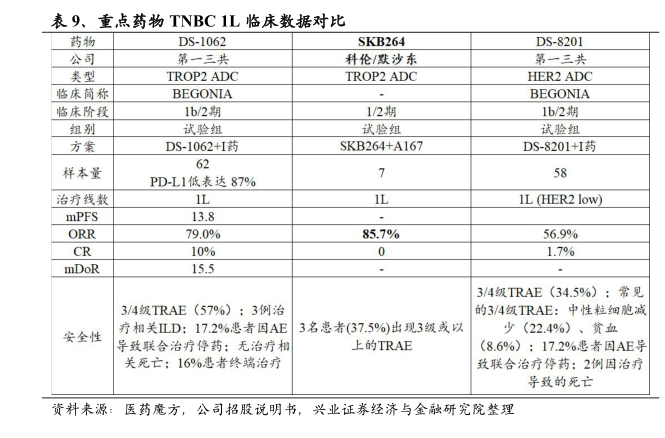 表 9、重点药物 TNBC 1L 临床数据对比

| 药物 | DS-1062 | SKB264 | DS-8201 |
|---|---|---|---|
| 公司 | 第一三共 | 科伦/默沙东 | 第一三共 |
| 类型 | TROP2 ADC | TROP2 ADC | HER2 ADC |
| 临床简称 | BEGONIA | - | BEGONIA |
| 临床阶段 | 1b/2期 | 1/2期 | 1b/2期 |
| 组别 | 试验组 | 试验组 | 试验组 |
| 方案 | DS-1062+I药 | SKB264+A167 | DS-8201+I药 |
| 样本量 | 62 PD-L1低表达 87% | 7 | 58 |
| 治疗线数 | 1L | 1L | 1L (HER2 low) |
| mPFS | 13.8 | - | |
| ORR | 79.0% | 85.7% | 56.9% |
| CR | 10% | 0 | 1.7% |
| mDoR | 15.5 | - | - |
| 安全性 | 3/4级TRAE（57%）；3例治疗相关ILD；17.2%患者因AE导致联合治疗停药；无治疗相关死亡；16%患者终端治疗 | 3名患者(37.5%)出现3级或以上的TRAE | 3/4级TRAE（34.5%）；常见的3/4级TRAE：中性粒细胞减少（22.4%）、贫血（8.6%）；17.2%患者因AE导致联合治疗停药；2例因治疗导致的死亡 |

资料来源：医药魔方，公司招股说明书，兴业证券经济与金融研究院整理